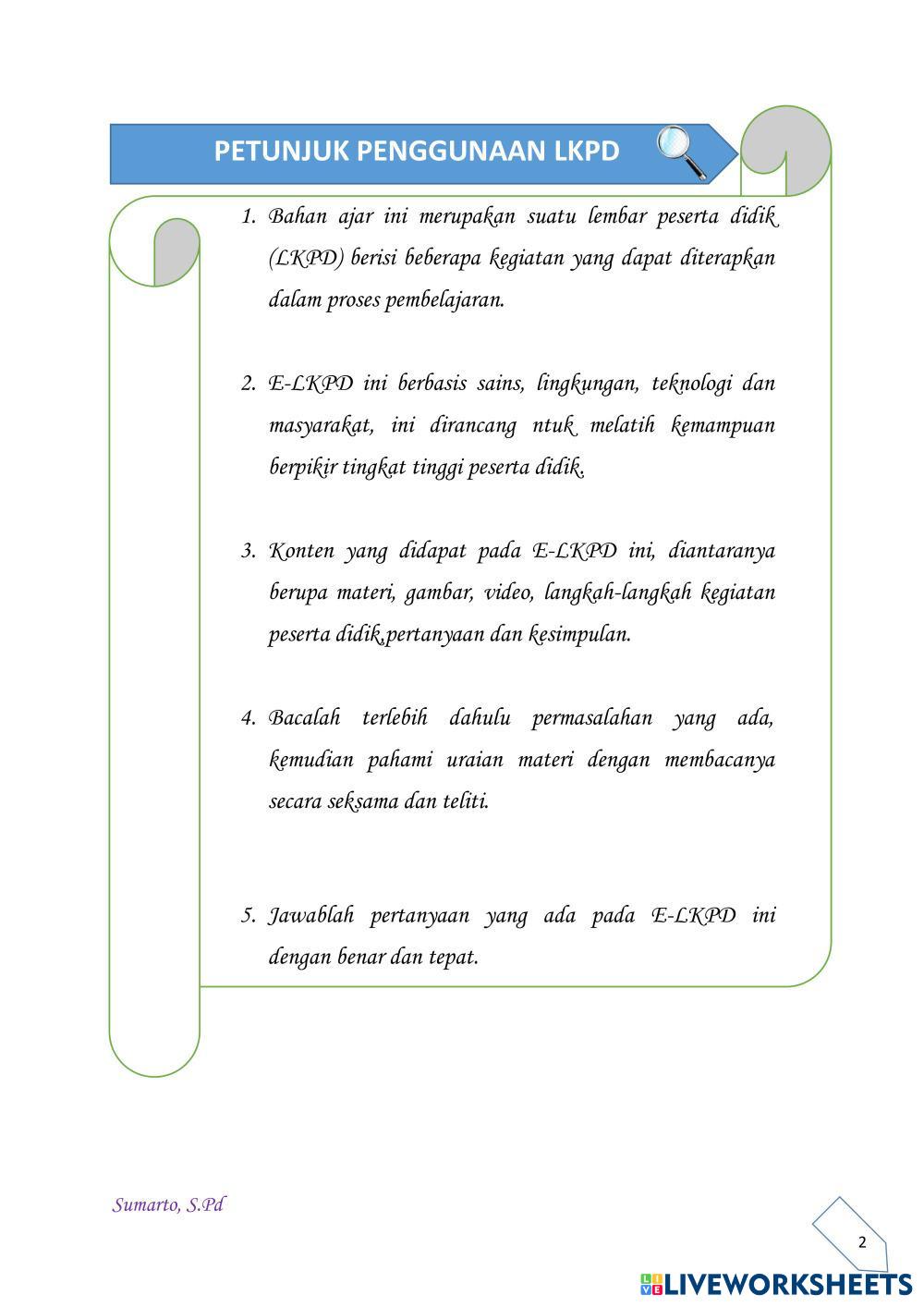 PETUNJUK PENGGUNAAN LKPD

1. Bahan ajar ini merupakan suatu lembar peserta didik (LKPD) berisi beberapa kegiatan yang dapat diterapkan dalam proses pembelajaran.

2. E-LKPD ini berbasis sains, lingkungan, teknologi dan masyarakat, ini dirancang ntuk melatih kemampuan berpikir tingkat tinggi peserta didik.

3. Konten yang didapat pada E-LKPD ini, diantaranya berupa materi, gambar, video, langkah-langkah kegiatan peserta didik,pertanyaan dan kesimpulan.

4. Bacalah terlebih dahulu permasalahan yang ada, kemudian pahami uraian materi dengan membacanya secara seksama dan teliti.

5. Jawablah pertanyaan yang ada pada E-LKPD ini dengan benar dan tepat.

Sumarto, S.Pd

2

LIVEWORKSHEETS